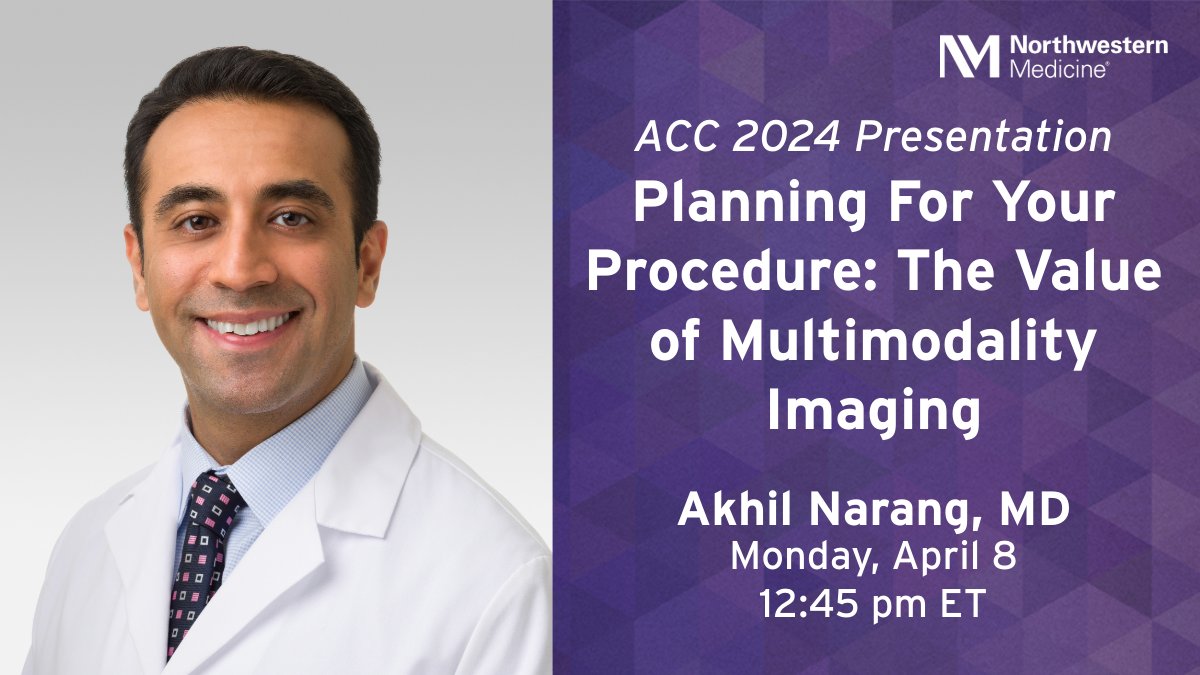 Northwestern Medicine®

ACC 2024 Presentation

Planning For Your Procedure: The Value of Multimodality Imaging

Akhil Narang, MD
Monday, April 8
12:45 pm ET